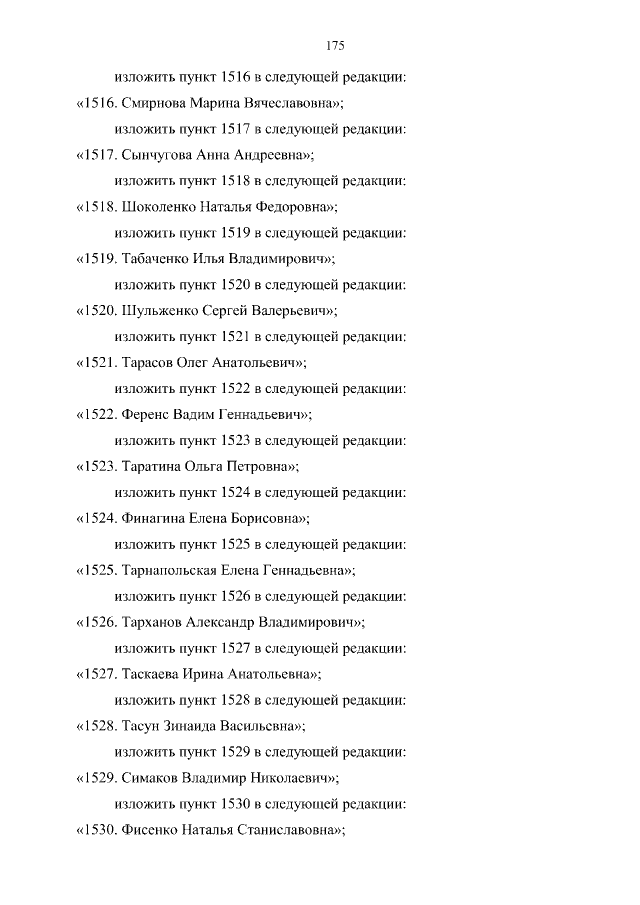 175

изложить пункт 1516 в следующей редакции:
«1516. Смирнова Марина Вячеславовна»;

изложить пункт 1517 в следующей редакции:
«1517. Сынчугова Анна Андреевна»;

изложить пункт 1518 в следующей редакции:
«1518. Шоколенко Наталья Федоровна»;

изложить пункт 1519 в следующей редакции:
«1519. Табаченко Илья Владимирович»;

изложить пункт 1520 в следующей редакции:
«1520. Шульженко Сергей Валерьевич»;

изложить пункт 1521 в следующей редакции:
«1521. Тарасов Олег Анатольевич»;

изложить пункт 1522 в следующей редакции:
«1522. Ференс Вадим Геннадьевич»;

изложить пункт 1523 в следующей редакции:
«1523. Таратина Ольга Петровна»;

изложить пункт 1524 в следующей редакции:
«1524. Финагина Елена Борисовна»;

изложить пункт 1525 в следующей редакции:
«1525. Тарнапольская Елена Геннадьевна»;

изложить пункт 1526 в следующей редакции:
«1526. Тарханов Александр Владимирович»;

изложить пункт 1527 в следующей редакции:
«1527. Таскаева Ирина Анатольевна»;

изложить пункт 1528 в следующей редакции:
«1528. Тасун Зинаида Васильевна»;

изложить пункт 1529 в следующей редакции:
«1529. Симаков Владимир Николаевич»;

изложить пункт 1530 в следующей редакции:
«1530. Фисенко Наталья Станиславовна»;